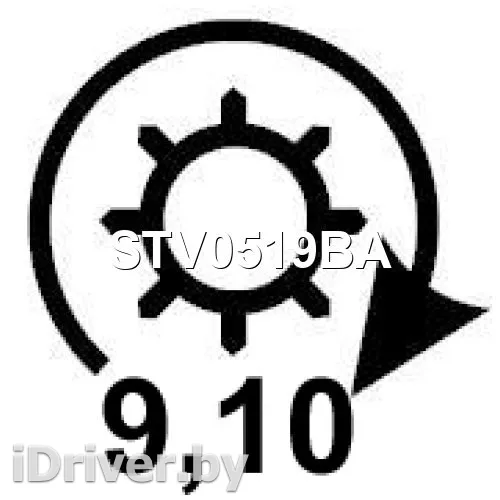 STV0519BA

9,10

iDriver.by